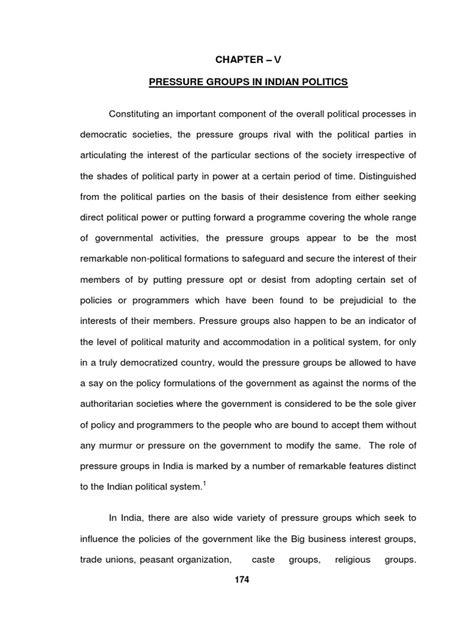 CHAPTER – V

PRESSURE GROUPS IN INDIAN POLITICS

Constituting an important component of the overall political processes in democratic societies, the pressure groups rival with the political parties in articulating the interest of the particular sections of the society irrespective of the shades of political party in power at a certain period of time. Distinguished from the political parties on the basis of their desistence from either seeking direct political power or putting forward a programme covering the whole range of governmental activities, the pressure groups appear to be the most remarkable non-political formations to safeguard and secure the interest of their members of by putting pressure opt or desist from adopting certain set of policies or programmers which have been found to be prejudicial to the interests of their members. Pressure groups also happen to be an indicator of the level of political maturity and accommodation in a political system, for only in a truly democratized country, would the pressure groups be allowed to have a say on the policy formulations of the government as against the norms of the authoritarian societies where the government is considered to be the sole giver of policy and programmers to the people who are bound to accept them without any murmur or pressure on the government to modify the same. The role of pressure groups in India is marked by a number of remarkable features distinct to the Indian political system.$^1$

In India, there are also wide variety of pressure groups which seek to influence the policies of the government like the Big business interest groups, trade unions, peasant organization, caste groups, religious groups.

174